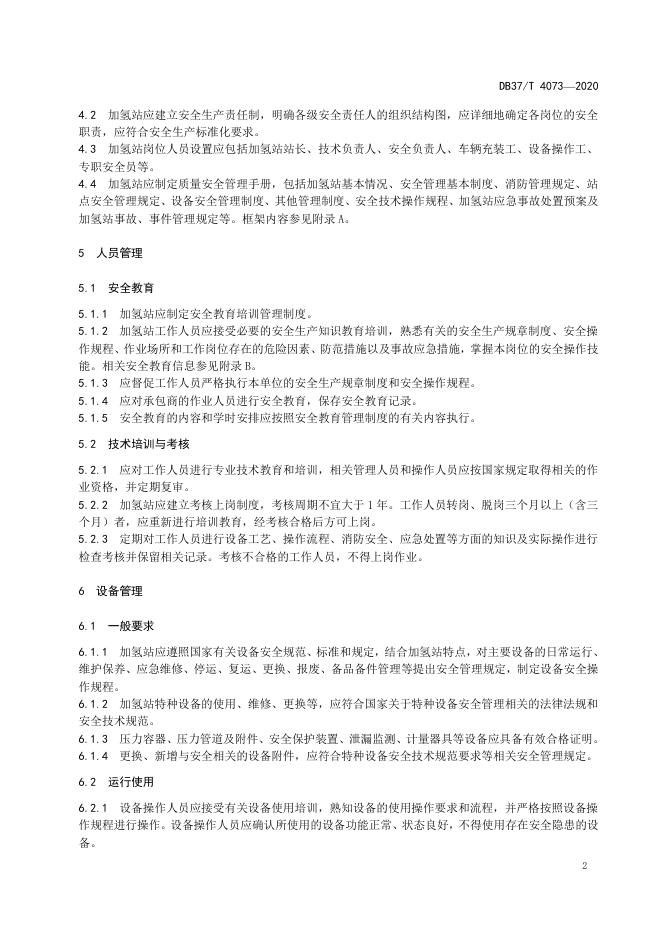 DB37/T 4073—2020

4.2 加氢站应建立安全生产责任制，明确各级安全责任人的组织结构图，应详细地确定各岗位的安全职责，应符合安全生产标准化要求。
4.3 加氢站岗位人员设置应包括加氢站站长、技术负责人、安全负责人、车辆充装工、设备操作工、专职安全员等。
4.4 加氢站应制定质量安全管理手册，包括加氢站基本情况、安全管理基本制度、消防管理规定、站点安全管理规定、设备安全管理制度、其他管理制度、安全技术操作规程、加氢站应急事故处置预案及加氢站事故、事件管理规定等。框架内容参见附录A。

5 人员管理

5.1 安全教育

5.1.1 加氢站应制定安全教育培训管理制度。
5.1.2 加氢站工作人员应接受必要的安全生产知识教育培训，熟悉有关的安全生产规章制度、安全操作规程、作业场所和工作岗位存在的危险因素、防范措施以及事故应急措施，掌握本岗位的安全操作技能。相关安全教育信息参见附录B。
5.1.3 应督促工作人员严格执行本单位的安全生产规章制度和安全操作规程。
5.1.4 应对承包商的作业人员进行安全教育，保存安全教育记录。
5.1.5 安全教育的内容和学时安排应按照安全教育管理制度的有关内容执行。

5.2 技术培训与考核

5.2.1 应对工作人员进行专业技术教育和培训，相关管理人员和操作人员应按国家规定取得相关的作业资格，并定期复审。
5.2.2 加氢站应建立考核上岗制度，考核周期不宜大于1年。工作人员转岗、脱岗三个月以上（含三个月）者，应重新进行培训教育，经考核合格后方可上岗。
5.2.3 定期对工作人员进行设备工艺、操作流程、消防安全、应急处置等方面的知识及实际操作进行检查考核并保留相关记录。考核不合格的工作人员，不得上岗作业。

6 设备管理

6.1 一般要求

6.1.1 加氢站应遵照国家有关设备安全规范、标准和规定，结合加氢站特点，对主要设备的日常运行、维护保养、应急维修、停运、复运、更换、报废、备品备件管理等提出安全管理规定，制定设备安全操作规程。
6.1.2 加氢站特种设备的使用、维修、更换等，应符合国家关于特种设备安全管理相关的法律法规和安全技术规范。
6.1.3 压力容器、压力管道及附件、安全保护装置、泄漏监测、计量器具等设备应具备有效合格证明。
6.1.4 更换、新增与安全相关的设备附件，应符合特种设备安全技术规范要求等相关安全管理规定。

6.2 运行使用

6.2.1 设备操作人员应接受有关设备使用培训，熟知设备的使用操作要求和流程，并严格按照设备操作规程进行操作。设备操作人员应确认所使用的设备功能正常、状态良好，不得使用存在安全隐患的设备。

2